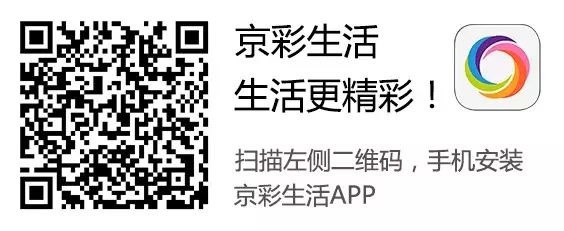 京彩生活
生活更精彩！

扫描左侧二维码，手机安装京彩生活APP